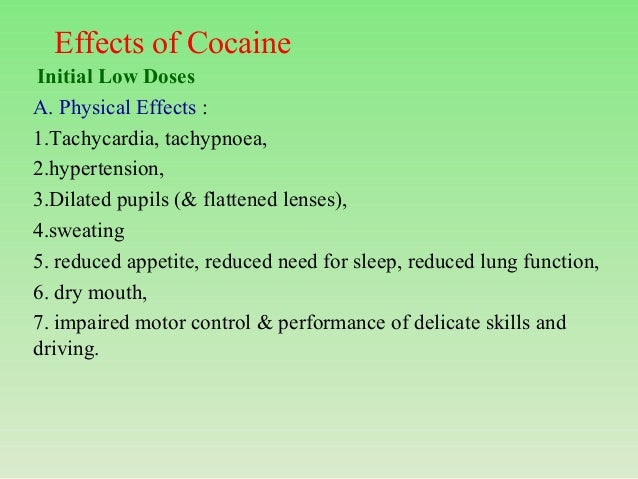 Effects of Cocaine

Initial Low Doses

A. Physical Effects :

1.Tachycardia, tachypnoea,

2.hypertension,

3.Dilated pupils (& flattened lenses),

4.sweating

5. reduced appetite, reduced need for sleep, reduced lung function,

6. dry mouth,

7. impaired motor control & performance of delicate skills and driving.